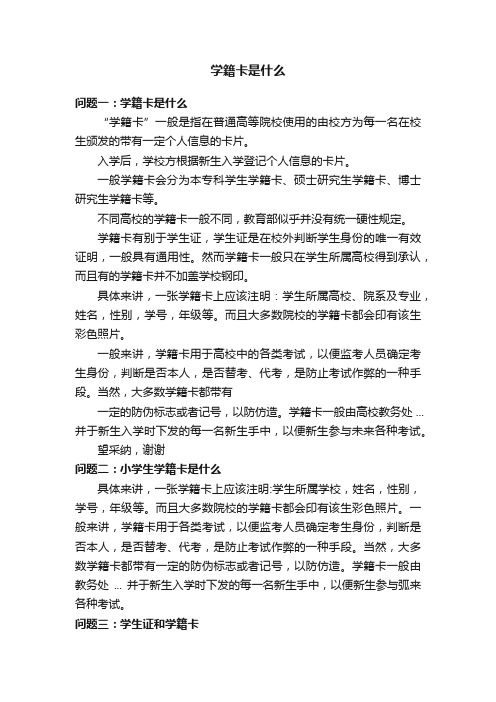 学籍卡是什么

问题一：学籍卡是什么

“学籍卡”一般是指在普通高等院校使用的由校方为每一名在校生颁发的带有一定个人信息的卡片。

入学后，学校方根据新生入学登记个人信息的卡片。

一般学籍卡会分为本专科学生学籍卡、硕士研究生学籍卡、博士研究生学籍卡等。

不同高校的学籍卡一般不同，教育部似乎并没有统一硬性规定。

学籍卡有别于学生证，学生证是在校外判断学生身份的唯一有效证明，一般具有通用性。然而学籍卡一般只在学生所属高校得到承认，而且有的学籍卡并不加盖学校钢印。

具体来讲，一张学籍卡上应该注明：学生所属高校、院系及专业，姓名，性别，学号，年级等。而且大多数院校的学籍卡都会印有该生彩色照片。

一般来讲，学籍卡用于高校中的各类考试，以便监考人员确定考生身份，判断是否本人，是否替考、代考，是防止考试作弊的一种手段。当然，大多数学籍卡都带有

一定的防伪标志或者记号，以防仿造。学籍卡一般由高校教务处 ... 并于新生入学时下发的每一名新生手中，以便新生参与未来各种考试。

望采纳，谢谢

问题二：小学生学籍卡是什么

具体来讲，一张学籍卡上应该注明:学生所属学校，姓名，性别，学号，年级等。而且大多数院校的学籍卡都会印有该生彩色照片。一般来讲，学籍卡用于各类考试，以便监考人员确定考生身份，判断是否本人，是否替考、代考，是防止考试作弊的一种手段。当然，大多数学籍卡都带有一定的防伪标志或者记号，以防仿造。学籍卡一般由教务处 ... 并于新生入学时下发的每一名新生手中，以便新生参与弧来各种考试。

问题三：学生证和学籍卡